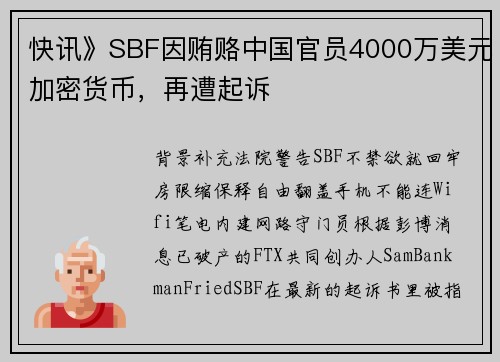 快讯》SBF因贿赂中国官员4000万美元加密货币，再遭起诉

背景补充法院警告SBF不禁欲就回牢房限缩保释自由翻盖手机不能连Wifi笔电内建网路守门员根据彭博消息已破产的FTX共同创办人SamBankmanFriedSBF在最新的起诉书里被指